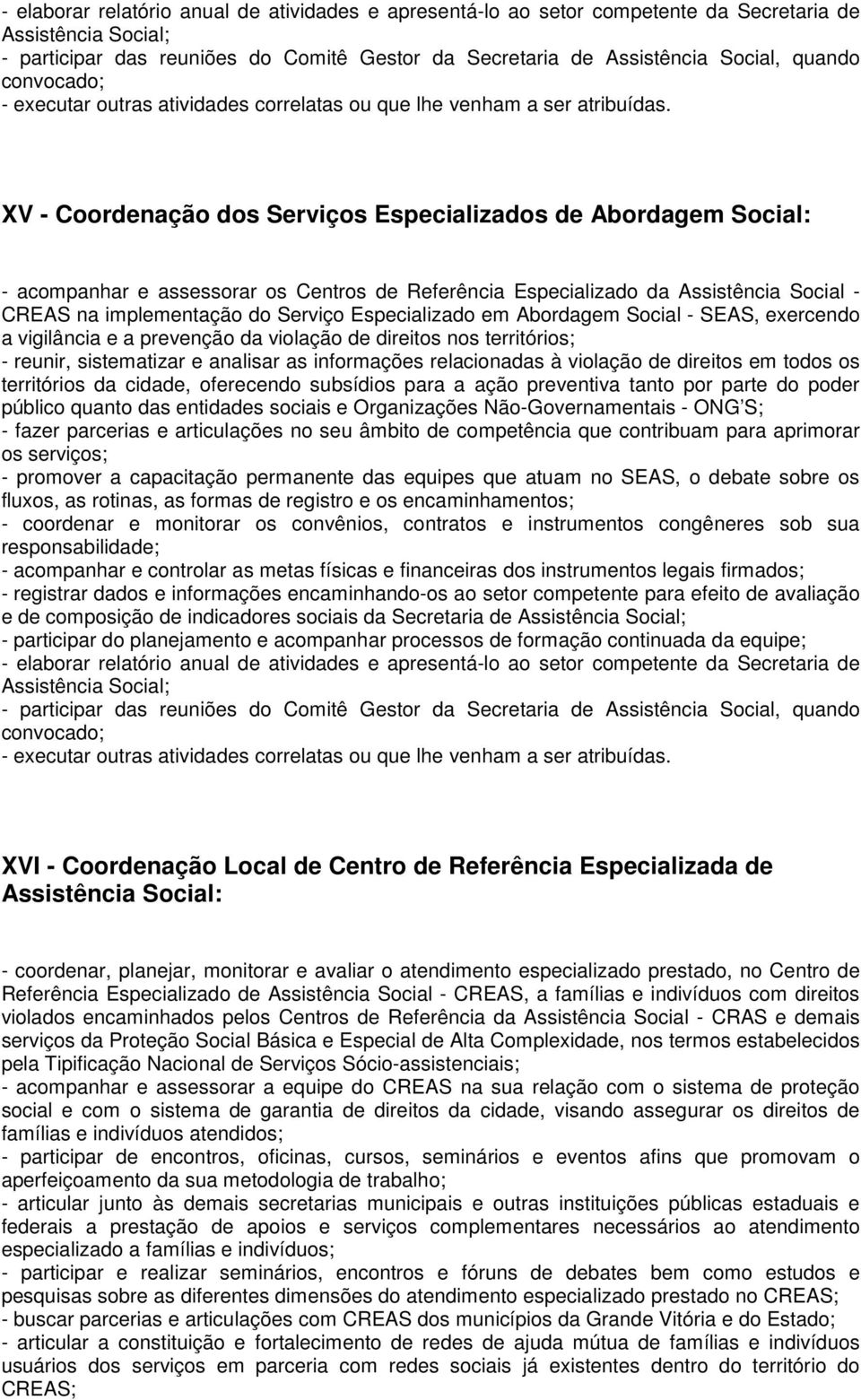 - elaborar relatório anual de atividades e apresentá-lo ao setor competente da Secretaria de Assistência Social;
- participar das reuniões do Comitê Gestor da Secretaria de Assistência Social, quando convocado;
- executar outras atividades correlatas ou que lhe venham a ser atribuídas.

XV - Coordenação dos Serviços Especializados de Abordagem Social:

- acompanhar e assessorar os Centros de Referência Especializado da Assistência Social - CREAS na implementação do Serviço Especializado em Abordagem Social - SEAS, exercendo a vigilância e a prevenção da violação de direitos nos territórios;
- reunir, sistematizar e analisar as informações relacionadas à violação de direitos em todos os territórios da cidade, oferecendo subsídios para a ação preventiva tanto por parte do poder público quanto das entidades sociais e Organizações Não-Governamentais - ONG'S;
- fazer parcerias e articulações no seu âmbito de competência que contribuam para aprimorar os serviços;
- promover a capacitação permanente das equipes que atuam no SEAS, o debate sobre os fluxos, as rotinas, as formas de registro e os encaminhamentos;
- coordenar e monitorar os convênios, contratos e instrumentos congêneres sob sua responsabilidade;
- acompanhar e controlar as metas físicas e financeiras dos instrumentos legais firmados;
- registrar dados e informações encaminhando-os ao setor competente para efeito de avaliação e de composição de indicadores sociais da Secretaria de Assistência Social;
- participar do planejamento e acompanhar processos de formação continuada da equipe;
- elaborar relatório anual de atividades e apresentá-lo ao setor competente da Secretaria de Assistência Social;
- participar das reuniões do Comitê Gestor da Secretaria de Assistência Social, quando convocado;
- executar outras atividades correlatas ou que lhe venham a ser atribuídas.

XVI - Coordenação Local de Centro de Referência Especializada de Assistência Social:

- coordenar, planejar, monitorar e avaliar o atendimento especializado prestado, no Centro de Referência Especializado de Assistência Social - CREAS, a famílias e indivíduos com direitos violados encaminhados pelos Centros de Referência da Assistência Social - CRAS e demais serviços da Proteção Social Básica e Especial de Alta Complexidade, nos termos estabelecidos pela Tipificação Nacional de Serviços Sócio-assistenciais;
- acompanhar e assessorar a equipe do CREAS na sua relação com o sistema de proteção social e com o sistema de garantia de direitos da cidade, visando assegurar os direitos de famílias e indivíduos atendidos;
- participar de encontros, oficinas, cursos, seminários e eventos afins que promovam o aperfeiçoamento da sua metodologia de trabalho;
- articular junto às demais secretarias municipais e outras instituições públicas estaduais e federais a prestação de apoios e serviços complementares necessários ao atendimento especializado a famílias e indivíduos;
- participar e realizar seminários, encontros e fóruns de debates bem como estudos e pesquisas sobre as diferentes dimensões do atendimento especializado prestado no CREAS;
- buscar parcerias e articulações com CREAS dos municípios da Grande Vitória e do Estado;
- articular a constituição e fortalecimento de redes de ajuda mútua de famílias e indivíduos usuários dos serviços em parceria com redes sociais já existentes dentro do território do CREAS;